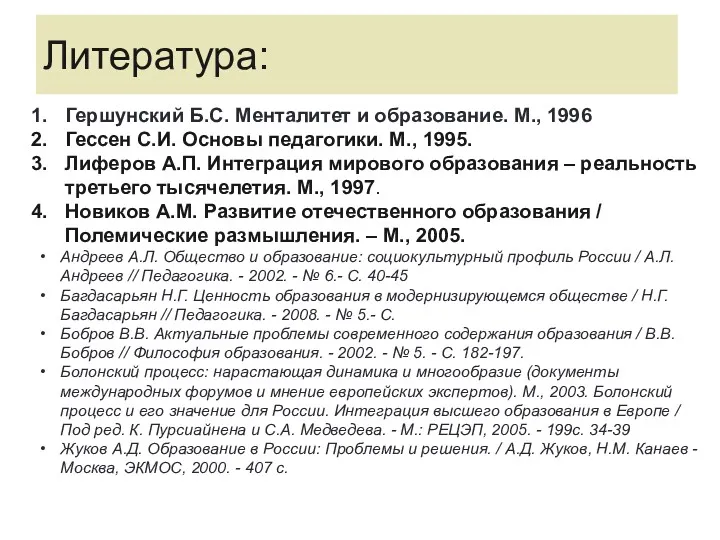 Литература:

1. Гершунский Б.С. Менталитет и образование. М., 1996
2. Гессен С.И. Основы педагогики. М., 1995.
3. Лиферов А.П. Интеграция мирового образования – реальность третьего тысячелетия. М., 1997.
4. Новиков А.М. Развитие отечественного образования / Полемические размышления. – М., 2005.

• Андреев А.Л. Общество и образование: социокультурный профиль России / А.Л. Андреев // Педагогика. - 2002. - № 6.- С. 40-45
• Багдасарьян Н.Г. Ценность образования в модернизирующемся обществе / Н.Г. Багдасарьян // Педагогика. - 2008. - № 5.- С.
• Бобров В.В. Актуальные проблемы современного содержания образования / В.В. Бобров // Философия образования. - 2002. - № 5. - С. 182-197.
• Болонский процесс: нарастающая динамика и многообразие (документы международных форумов и мнение европейских экспертов). М., 2003. Болонский процесс и его значение для России. Интеграция высшего образования в Европе / Под ред. К. Пурсиайнена и С.А. Медведева. - М.: РЕЦЭП, 2005. - 199с. 34-39
• Жуков А.Д. Образование в России: Проблемы и решения. / А.Д. Жуков, Н.М. Канаев - Москва, ЭКМОС, 2000. - 407 с.